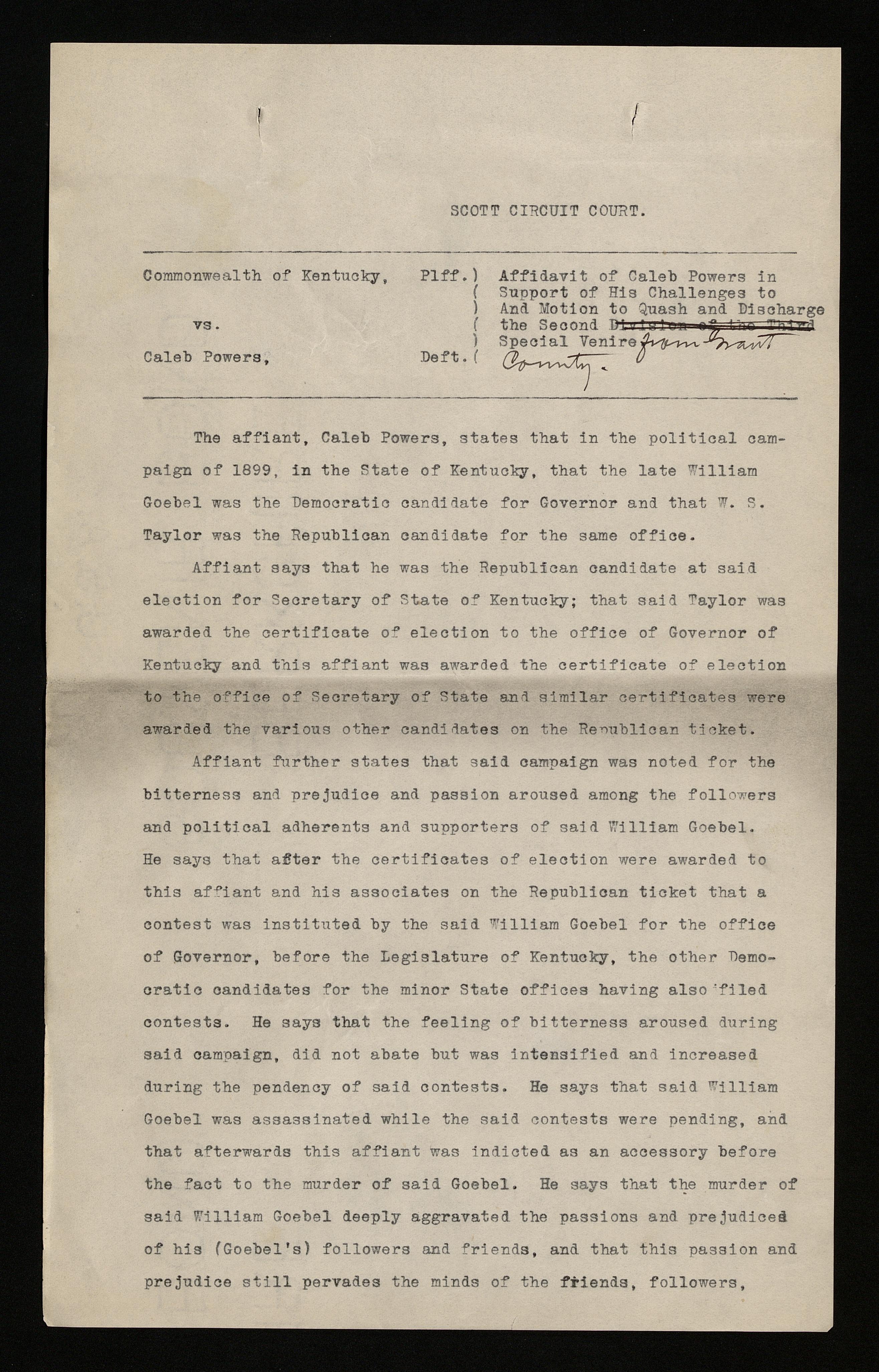 SCOTT CIRCUIT COURT.

Commonwealth of Kentucky, Plff.

vs.

Caleb Powers, Deft.

Affidavit of Caleb Powers in Support of His Challenges to And Motion to Quash and Discharge the Second ~~Division of the Third~~ Special Venire from Grant County.

The affiant, Caleb Powers, states that in the political campaign of 1899, in the State of Kentucky, that the late William Goebel was the Democratic candidate for Governor and that W. S. Taylor was the Republican candidate for the same office.

Affiant says that he was the Republican candidate at said election for Secretary of State of Kentucky; that said Taylor was awarded the certificate of election to the office of Governor of Kentucky and this affiant was awarded the certificate of election to the office of Secretary of State and similar certificates were awarded the various other candidates on the Republican ticket.

Affiant further states that said campaign was noted for the bitterness and prejudice and passion aroused among the followers and political adherents and supporters of said William Goebel. He says that after the certificates of election were awarded to this affiant and his associates on the Republican ticket that a contest was instituted by the said William Goebel for the office of Governor, before the Legislature of Kentucky, the other Democratic candidates for the minor State offices having also filed contests. He says that the feeling of bitterness aroused during said campaign, did not abate but was intensified and increased during the pendency of said contests. He says that said William Goebel was assassinated while the said contests were pending, and that afterwards this affiant was indicted as an accessory before the fact to the murder of said Goebel. He says that the murder of said William Goebel deeply aggravated the passions and prejudices of his (Goebel's) followers and friends, and that this passion and prejudice still pervades the minds of the friends, followers,